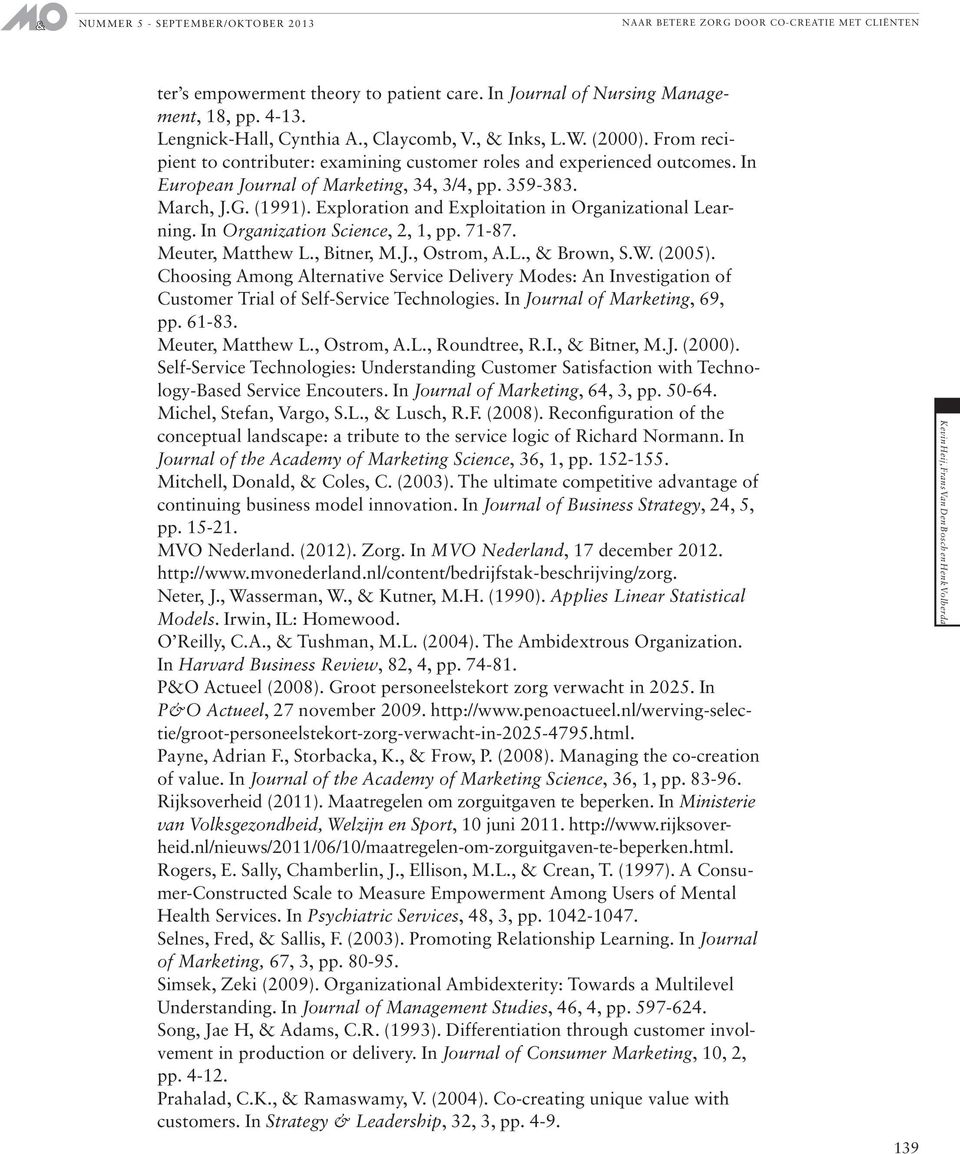 M&O NUMMER 5 - SEPTEMBER/OKTOBER 2013

NAAR BETERE ZORG DOOR CO-CREATIE MET CLIËNTEN

ter's empowerment theory to patient care. In Journal of Nursing Management, 18, pp. 4-13.
Lengnick-Hall, Cynthia A., Claycomb, V., & Inks, L.W. (2000). From recipient to contributer: examining customer roles and experienced outcomes. In European Journal of Marketing, 34, 3/4, pp. 359-383.
March, J.G. (1991). Exploration and Exploitation in Organizational Learning. In Organization Science, 2, 1, pp. 71-87.
Meuter, Matthew L., Bitner, M.J., Ostrom, A.L., & Brown, S.W. (2005). Choosing Among Alternative Service Delivery Modes: An Investigation of Customer Trial of Self-Service Technologies. In Journal of Marketing, 69, pp. 61-83.
Meuter, Matthew L., Ostrom, A.L., Roundtree, R.I., & Bitner, M.J. (2000). Self-Service Technologies: Understanding Customer Satisfaction with Technology-Based Service Encouters. In Journal of Marketing, 64, 3, pp. 50-64.
Michel, Stefan, Vargo, S.L., & Lusch, R.F. (2008). Reconfiguration of the conceptual landscape: a tribute to the service logic of Richard Normann. In Journal of the Academy of Marketing Science, 36, 1, pp. 152-155.
Mitchell, Donald, & Coles, C. (2003). The ultimate competitive advantage of continuing business model innovation. In Journal of Business Strategy, 24, 5, pp. 15-21.
MVO Nederland. (2012). Zorg. In MVO Nederland, 17 december 2012. http://www.mvonederland.nl/content/bedrijfstak-beschrijving/zorg.
Neter, J., Wasserman, W., & Kutner, M.H. (1990). Applies Linear Statistical Models. Irwin, IL: Homewood.
O'Reilly, C.A., & Tushman, M.L. (2004). The Ambidextrous Organization. In Harvard Business Review, 82, 4, pp. 74-81.
P&O Actueel (2008). Groot personeelstekort zorg verwacht in 2025. In P&O Actueel, 27 november 2009. http://www.penoactueel.nl/werving-selectie/groot-personeelstekort-zorg-verwacht-in-2025-4795.html.
Payne, Adrian F., Storbacka, K., & Frow, P. (2008). Managing the co-creation of value. In Journal of the Academy of Marketing Science, 36, 1, pp. 83-96.
Rijksoverheid (2011). Maatregelen om zorguitgaven te beperken. In Ministerie van Volksgezondheid, Welzijn en Sport, 10 juni 2011. http://www.rijksoverheid.nl/nieuws/2011/06/10/maatregelen-om-zorguitgaven-te-beperken.html.
Rogers, E. Sally, Chamberlin, J., Ellison, M.L., & Crean, T. (1997). A Consumer-Constructed Scale to Measure Empowerment Among Users of Mental Health Services. In Psychiatric Services, 48, 3, pp. 1042-1047.
Selnes, Fred, & Sallis, F. (2003). Promoting Relationship Learning. In Journal of Marketing, 67, 3, pp. 80-95.
Simsek, Zeki (2009). Organizational Ambidexterity: Towards a Multilevel Understanding. In Journal of Management Studies, 46, 4, pp. 597-624.
Song, Jae H, & Adams, C.R. (1993). Differentiation through customer involvement in production or delivery. In Journal of Consumer Marketing, 10, 2, pp. 4-12.
Prahalad, C.K., & Ramaswamy, V. (2004). Co-creating unique value with customers. In Strategy & Leadership, 32, 3, pp. 4-9.

Kevin Heij, Frans Van Den Bosch en Henk Volberda

139